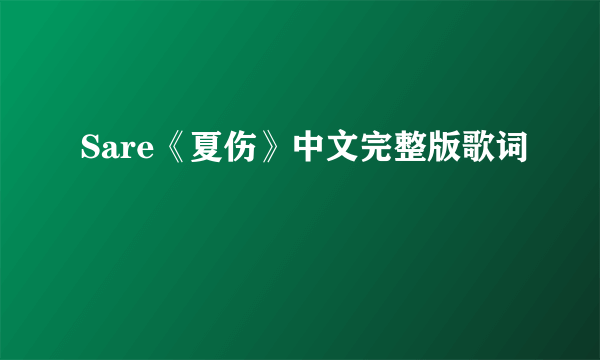 Sare《夏伤》中文完整版歌词